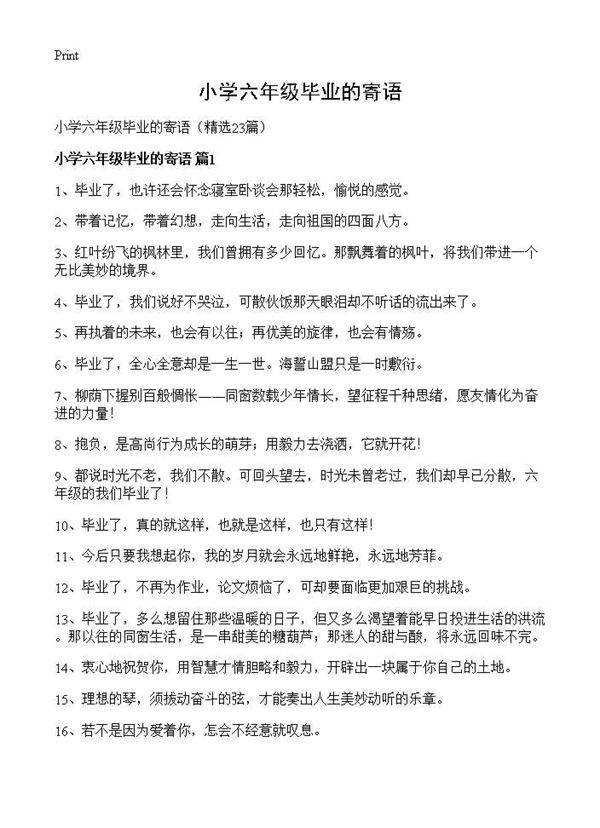 Print

小学六年级毕业的寄语

小学六年级毕业的寄语（精选23篇）

小学六年级毕业的寄语 篇1

1、毕业了，也许还会怀念寝室卧谈会那轻松，愉悦的感觉。

2、带着记忆，带着幻想，走向生活，走向祖国的四面八方。

3、红叶纷飞的枫林里，我们曾拥有多少回忆。那飘舞着的枫叶，将我们带进一个无比美妙的境界。

4、毕业了，我们说好不哭泣，可散伙饭那天眼泪却不听话的流出来了。

5、再执着的未来，也会有以往；再优美的旋律，也会有情殇。

6、毕业了，全心全意却是一生一世。海誓山盟只是一时敷衍。

7、柳荫下握别百般惆怅——同窗数载少年情长，望征程千种思绪，愿友情化为奋进的力量！

8、抱负，是高尚行为成长的萌芽；用毅力去浇洒，它就开花！

9、都说时光不老，我们不散。可回头望去，时光未曾老过，我们却早已分散，六年级的我们毕业了！

10、毕业了，真的就这样，也就是这样，也只有这样！

11、今后只要我想起你，我的岁月就会永远地鲜艳，永远地芳菲。

12、毕业了，不再为作业，论文烦恼了，可却要面临更加艰巨的挑战。

13、毕业了，多么想留住那些温暖的日子，但又多么渴望着能早日投进生活的洪流。那以往的同窗生活，是一串甜美的糖葫芦；那迷人的甜与酸，将永远回味不完。

14、衷心地祝贺你，用智慧才情胆略和毅力，开辟出一块属于你自己的土地。

15、理想的琴，须拨动奋斗的弦，才能奏出人生美妙动听的乐章。

16、若不是因为爱着你，怎会不经意就叹息。